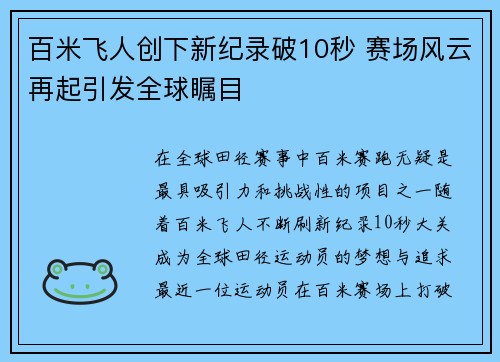 百米飞人创下新纪录破10秒 赛场风云再起引发全球瞩目

在全球田径赛事中百米赛跑无疑是最具吸引力和挑战性的项目之一随着百米飞人不断刷新纪录10秒大关成为全球田径运动员的梦想与追求最近一位运动员在百米赛场上打破